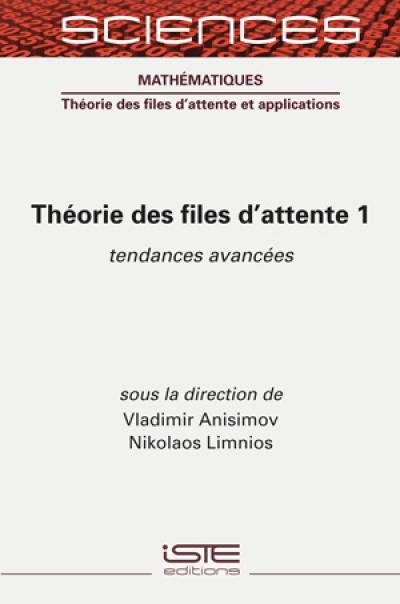 SCIENCES

MATHÉMATIQUES
Théorie des files d'attente et applications

Théorie des files d'attente 1

tendances avancées

sous la direction de
Vladimir Anisimov
Nikolaos Limnios

iSTE
editions